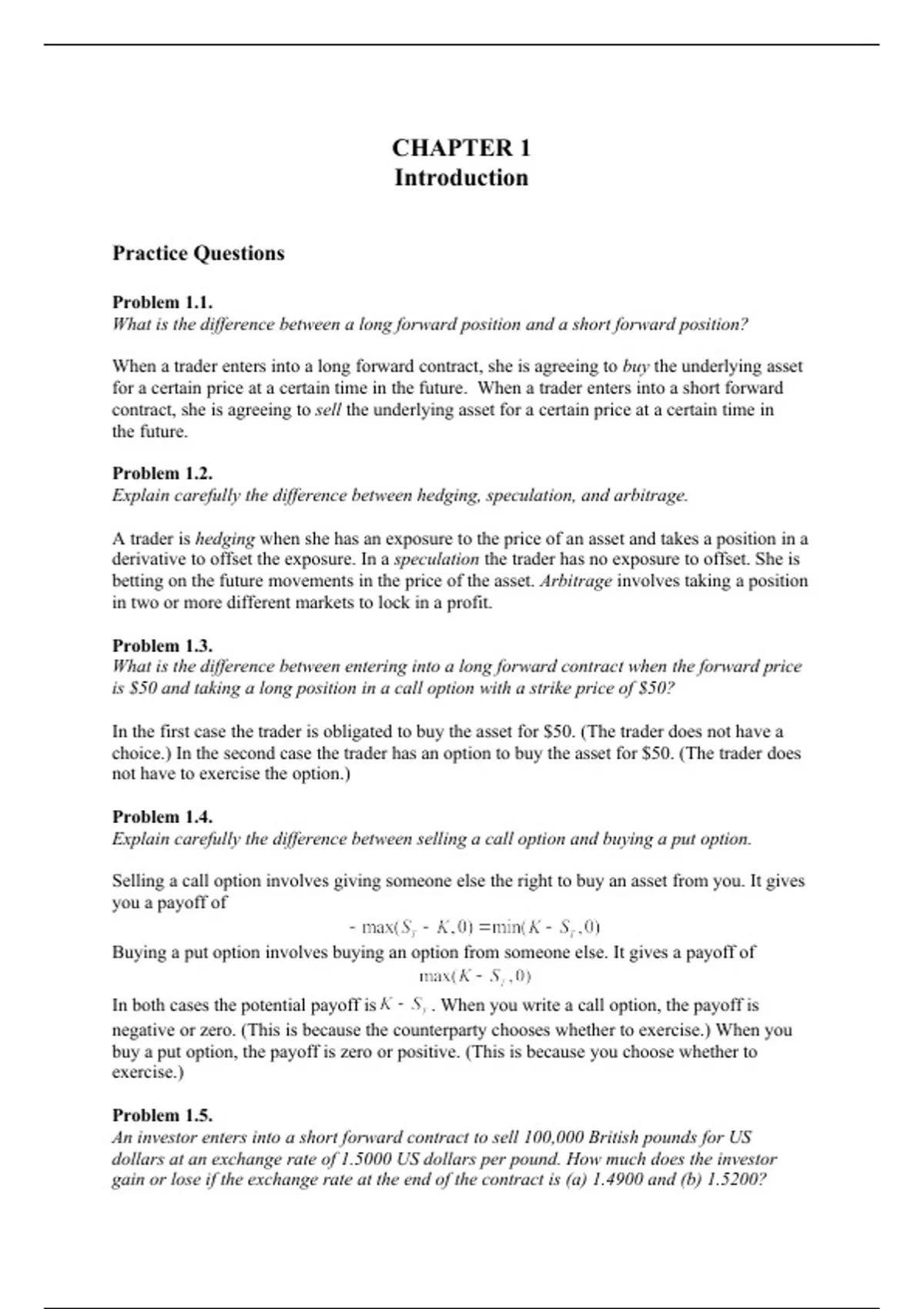 CHAPTER 1
Introduction

Practice Questions

Problem 1.1.
What is the difference between a long forward position and a short forward position?

When a trader enters into a long forward contract, she is agreeing to buy the underlying asset for a certain price at a certain time in the future. When a trader enters into a short forward contract, she is agreeing to sell the underlying asset for a certain price at a certain time in the future.

Problem 1.2.
Explain carefully the difference between hedging, speculation, and arbitrage.

A trader is hedging when she has an exposure to the price of an asset and takes a position in a derivative to offset the exposure. In a speculation the trader has no exposure to offset. She is betting on the future movements in the price of the asset. Arbitrage involves taking a position in two or more different markets to lock in a profit.

Problem 1.3.
What is the difference between entering into a long forward contract when the forward price is $50 and taking a long position in a call option with a strike price of $50?

In the first case the trader is obligated to buy the asset for $50. (The trader does not have a choice.) In the second case the trader has an option to buy the asset for $50. (The trader does not have to exercise the option.)

Problem 1.4.
Explain carefully the difference between selling a call option and buying a put option.

Selling a call option involves giving someone else the right to buy an asset from you. It gives you a payoff of
$-\max(S_T - K, 0) = \min(K - S_T, 0)$
Buying a put option involves buying an option from someone else. It gives a payoff of
$\max(K - S_T, 0)$
In both cases the potential payoff is $K - S_T$. When you write a call option, the payoff is negative or zero. (This is because the counterparty chooses whether to exercise.) When you buy a put option, the payoff is zero or positive. (This is because you choose whether to exercise.)

Problem 1.5.
An investor enters into a short forward contract to sell 100,000 British pounds for US dollars at an exchange rate of 1.5000 US dollars per pound. How much does the investor gain or lose if the exchange rate at the end of the contract is (a) 1.4900 and (b) 1.5200?